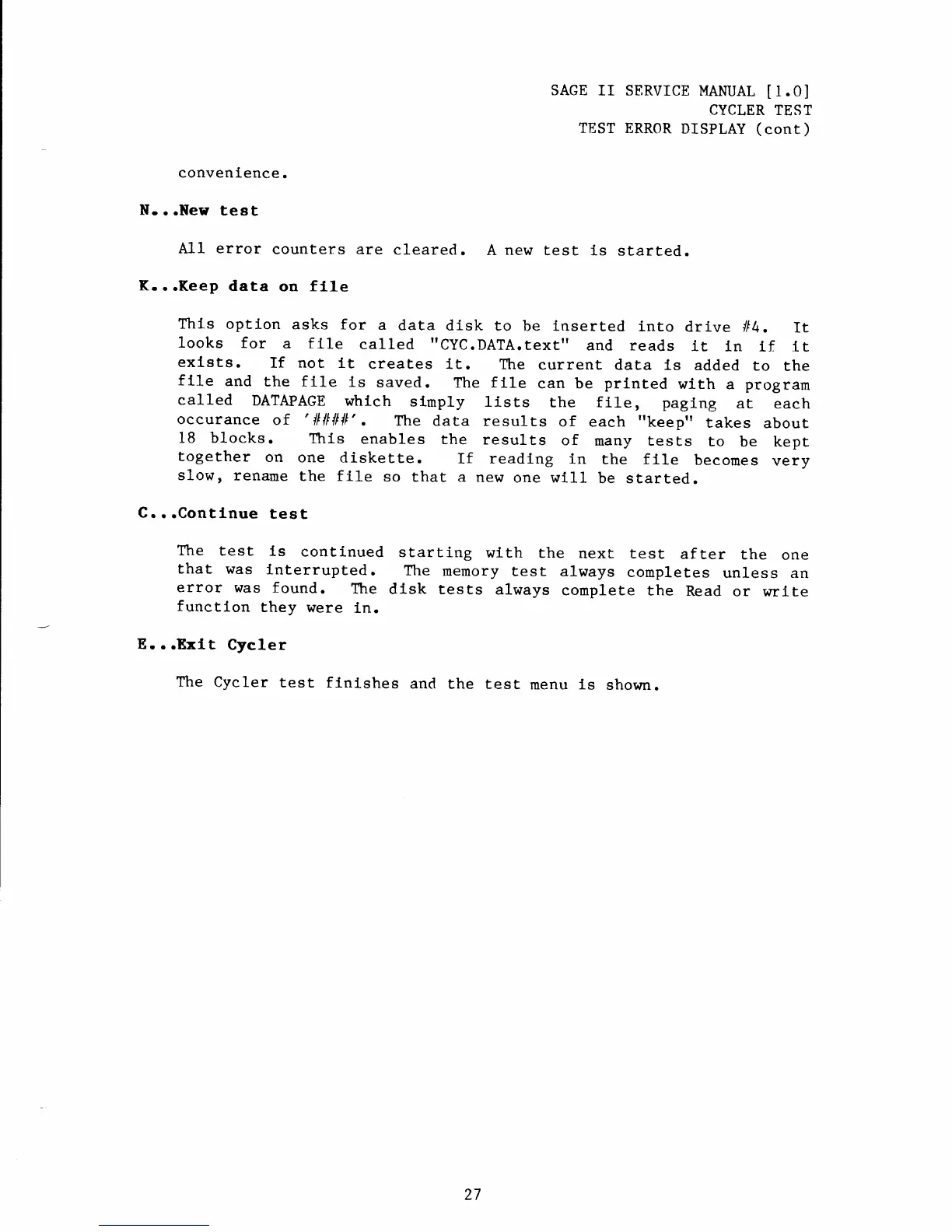 SAGE II SERVICE MANUAL [1.0]
CYCLER TEST
TEST ERROR DISPLAY (cont)

convenience.

N...New test

All error counters are cleared. A new test is started.

K...Keep data on file

This option asks for a data disk to be inserted into drive #4. It looks for a file called "CYC.DATA.text" and reads it in if it exists. If not it creates it. The current data is added to the file and the file is saved. The file can be printed with a program called DATAPAGE which simply lists the file, paging at each occurance of '####'. The data results of each "keep" takes about 18 blocks. This enables the results of many tests to be kept together on one diskette. If reading in the file becomes very slow, rename the file so that a new one will be started.

C...Continue test

The test is continued starting with the next test after the one that was interrupted. The memory test always completes unless an error was found. The disk tests always complete the Read or write function they were in.

E...Exit Cycler

The Cycler test finishes and the test menu is shown.

27